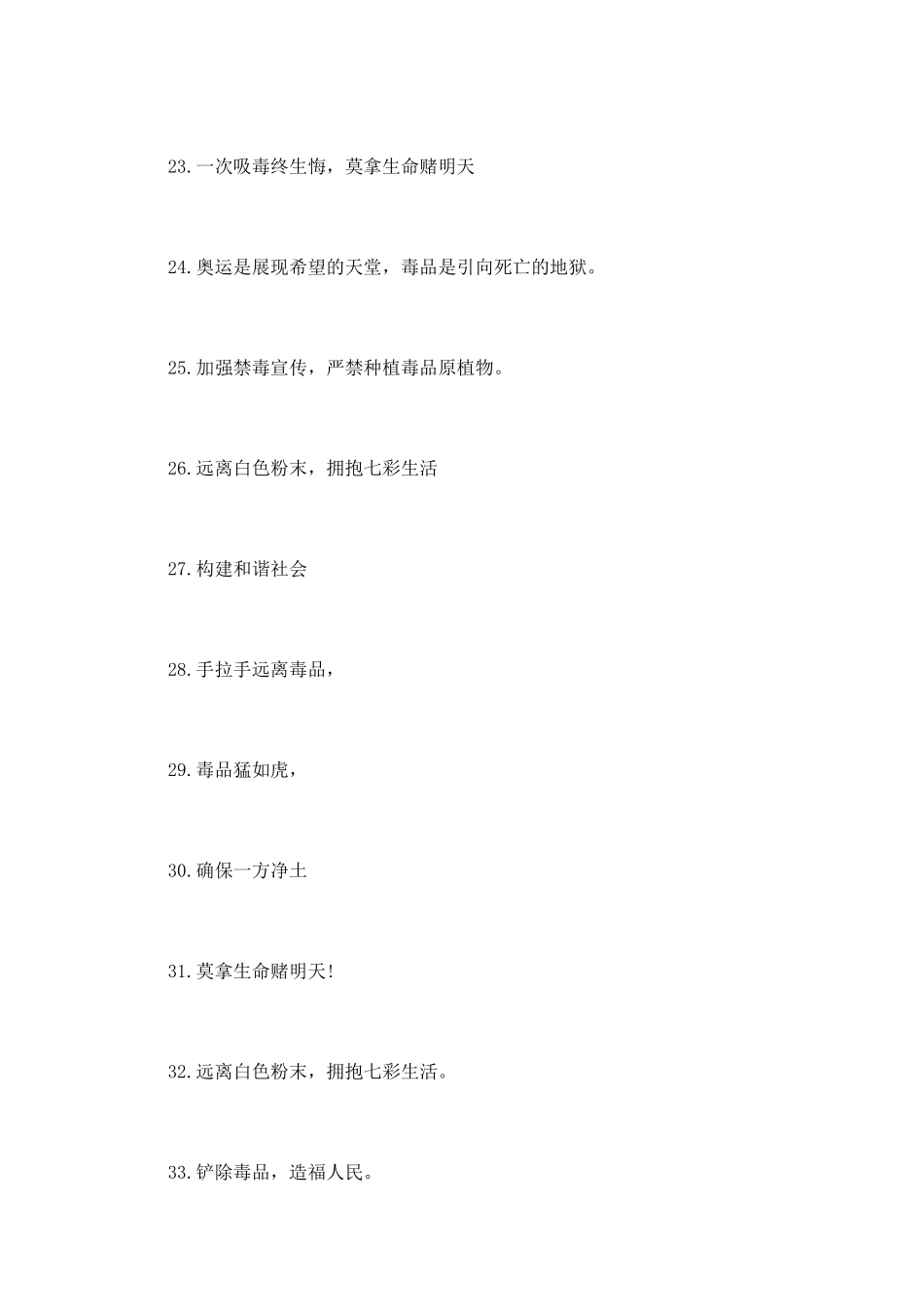 23.一次吸毒终生悔，莫拿生命赌明天

24.奥运是展现希望的天堂，毒品是引向死亡的地狱。

25.加强禁毒宣传，严禁种植毒品原植物。

26.远离白色粉末，拥抱七彩生活

27.构建和谐社会

28.手拉手远离毒品，

29.毒品猛如虎，

30.确保一方净土

31.莫拿生命赌明天!

32.远离白色粉末，拥抱七彩生活。

33.铲除毒品，造福人民。